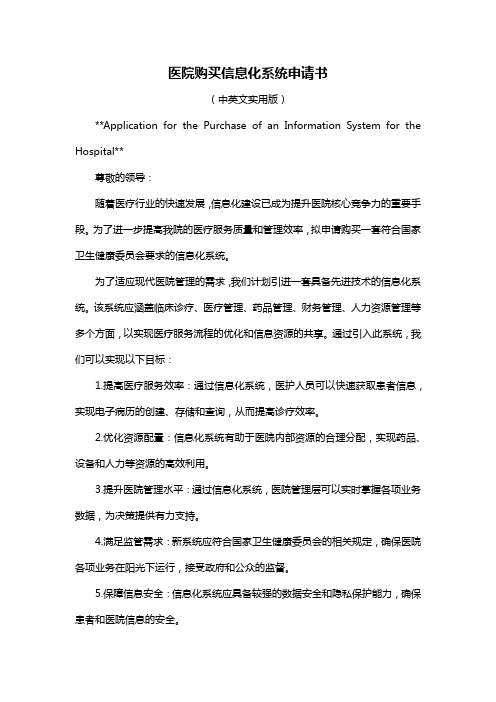 医院购买信息化系统申请书

（中英文实用版）

**Application for the Purchase of an Information System for the Hospital**

尊敬的领导：

随着医疗行业的快速发展，信息化建设已成为提升医院核心竞争力的重要手段。为了进一步提高我院的医疗服务质量和管理效率，拟申请购买一套符合国家卫生健康委员会要求的信息化系统。

为了适应现代医院管理的需求，我们计划引进一套具备先进技术的信息化系统。该系统应涵盖临床诊疗、医疗管理、药品管理、财务管理、人力资源管理等多个方面，以实现医疗服务流程的优化和信息资源的共享。通过引入此系统，我们可以实现以下目标：

1.提高医疗服务效率：通过信息化系统，医护人员可以快速获取患者信息，实现电子病历的创建、存储和查询，从而提高诊疗效率。

2.优化资源配置：信息化系统有助于医院内部资源的合理分配，实现药品、设备和人力等资源的高效利用。

3.提升医院管理水平：通过信息化系统，医院管理层可以实时掌握各项业务数据，为决策提供有力支持。

4.满足监管需求：新系统应符合国家卫生健康委员会的相关规定，确保医院各项业务在阳光下运行，接受政府和公众的监督。

5.保障信息安全：信息化系统应具备较强的数据安全和隐私保护能力，确保患者和医院信息的安全。